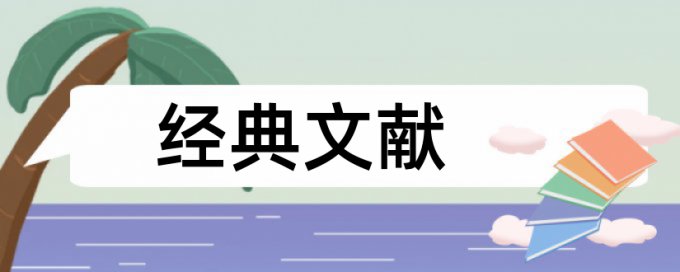 经典文献